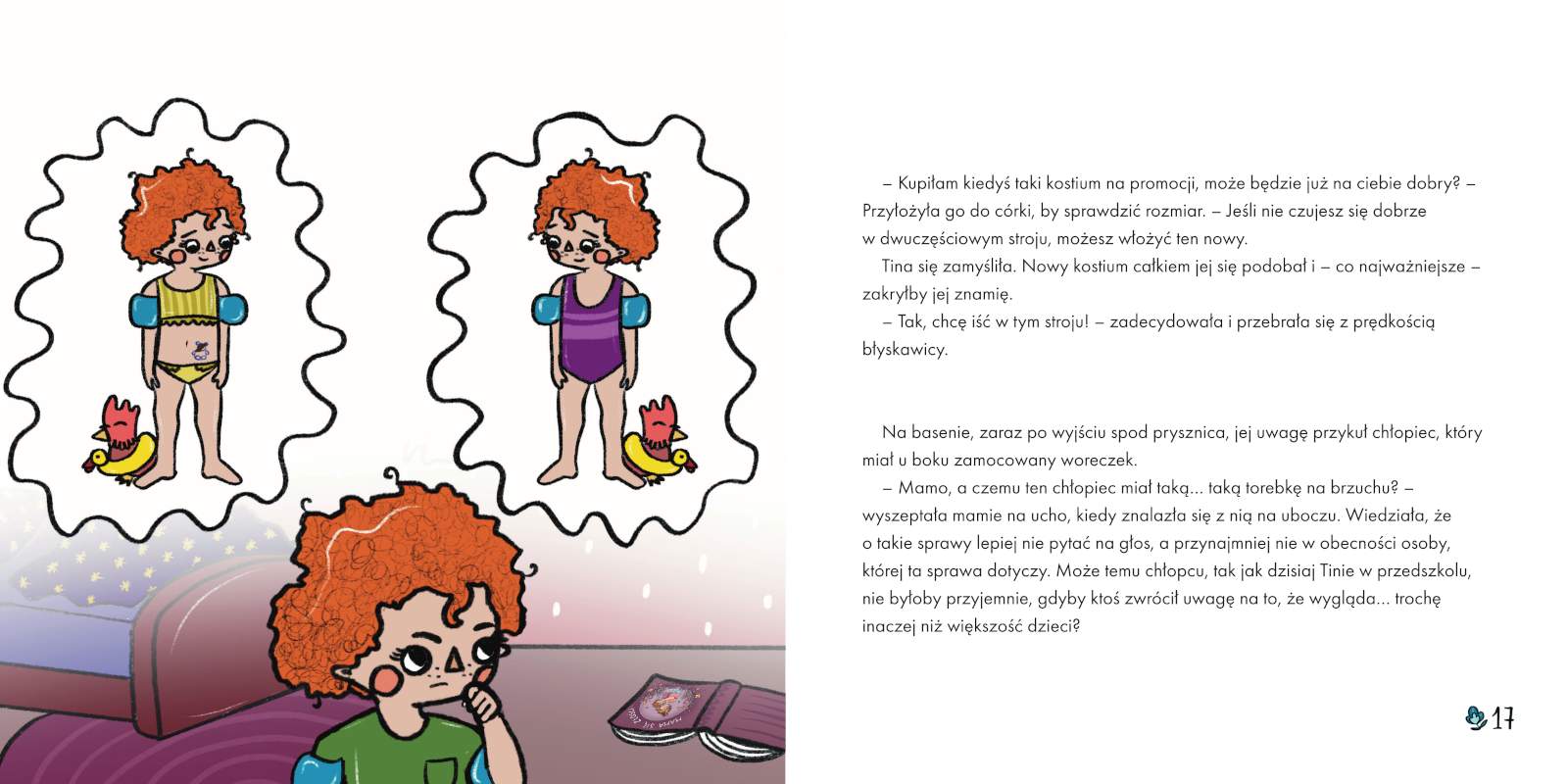 – Kupiłam kiedyś taki kostium na promocji, może będzie już na ciebie dobry? – Przyłożyła go do córki, by sprawdzić rozmiar. – Jeśli nie czujesz się dobrze w dwuczęściowym stroju, możesz włożyć ten nowy.

Tina się zamyśliła. Nowy kostium całkiem jej się podobał i – co najważniejsze – zakryłby jej znamię.

– Tak, chcę iść w tym stroju! – zadecydowała i przebrała się z prędkością błyskawicy.

Na basenie, zaraz po wyjściu spod prysznica, jej uwagę przykuł chłopiec, który miał u boku zamocowany woreczek.

– Mamo, a czemu ten chłopiec miał taką... taką torebkę na brzuchu? – wyszeptała mamie na ucho, kiedy znalazła się z nią na uboczu. Wiedziała, że o takie sprawy lepiej nie pytać na głos, a przynajmniej nie w obecności osoby, której ta sprawa dotyczy. Może temu chłopcu, tak jak dzisiaj Tinie w przedszkolu, nie byłoby przyjemnie, gdyby ktoś zwrócił uwagę na to, że wygląda... trochę inaczej niż większość dzieci?

17